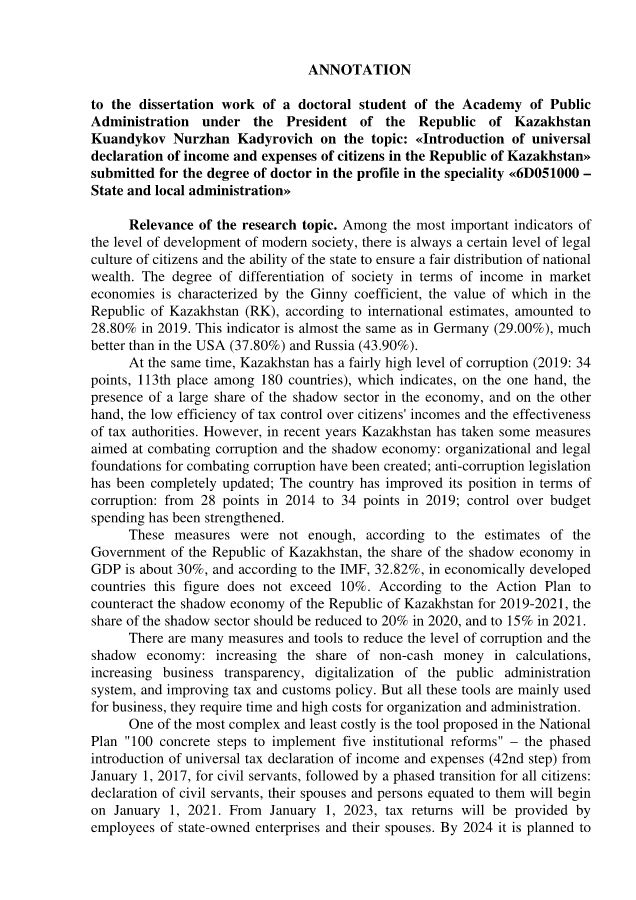 ANNOTATION

to the dissertation work of a doctoral student of the Academy of Public Administration under the President of the Republic of Kazakhstan Kuandykov Nurzhan Kadyrovich on the topic: «Introduction of universal declaration of income and expenses of citizens in the Republic of Kazakhstan» submitted for the degree of doctor in the profile in the speciality «6D051000 – State and local administration»

Relevance of the research topic. Among the most important indicators of the level of development of modern society, there is always a certain level of legal culture of citizens and the ability of the state to ensure a fair distribution of national wealth. The degree of differentiation of society in terms of income in market economies is characterized by the Ginny coefficient, the value of which in the Republic of Kazakhstan (RK), according to international estimates, amounted to 28.80% in 2019. This indicator is almost the same as in Germany (29.00%), much better than in the USA (37.80%) and Russia (43.90%).

At the same time, Kazakhstan has a fairly high level of corruption (2019: 34 points, 113th place among 180 countries), which indicates, on the one hand, the presence of a large share of the shadow sector in the economy, and on the other hand, the low efficiency of tax control over citizens' incomes and the effectiveness of tax authorities. However, in recent years Kazakhstan has taken some measures aimed at combating corruption and the shadow economy: organizational and legal foundations for combating corruption have been created; anti-corruption legislation has been completely updated; The country has improved its position in terms of corruption: from 28 points in 2014 to 34 points in 2019; control over budget spending has been strengthened.

These measures were not enough, according to the estimates of the Government of the Republic of Kazakhstan, the share of the shadow economy in GDP is about 30%, and according to the IMF, 32.82%, in economically developed countries this figure does not exceed 10%. According to the Action Plan to counteract the shadow economy of the Republic of Kazakhstan for 2019-2021, the share of the shadow sector should be reduced to 20% in 2020, and to 15% in 2021.

There are many measures and tools to reduce the level of corruption and the shadow economy: increasing the share of non-cash money in calculations, increasing business transparency, digitalization of the public administration system, and improving tax and customs policy. But all these tools are mainly used for business, they require time and high costs for organization and administration.

One of the most complex and least costly is the tool proposed in the National Plan "100 concrete steps to implement five institutional reforms" – the phased introduction of universal tax declaration of income and expenses (42nd step) from January 1, 2017, for civil servants, followed by a phased transition for all citizens: declaration of civil servants, their spouses and persons equated to them will begin on January 1, 2021. From January 1, 2023, tax returns will be provided by employees of state-owned enterprises and their spouses. By 2024 it is planned to